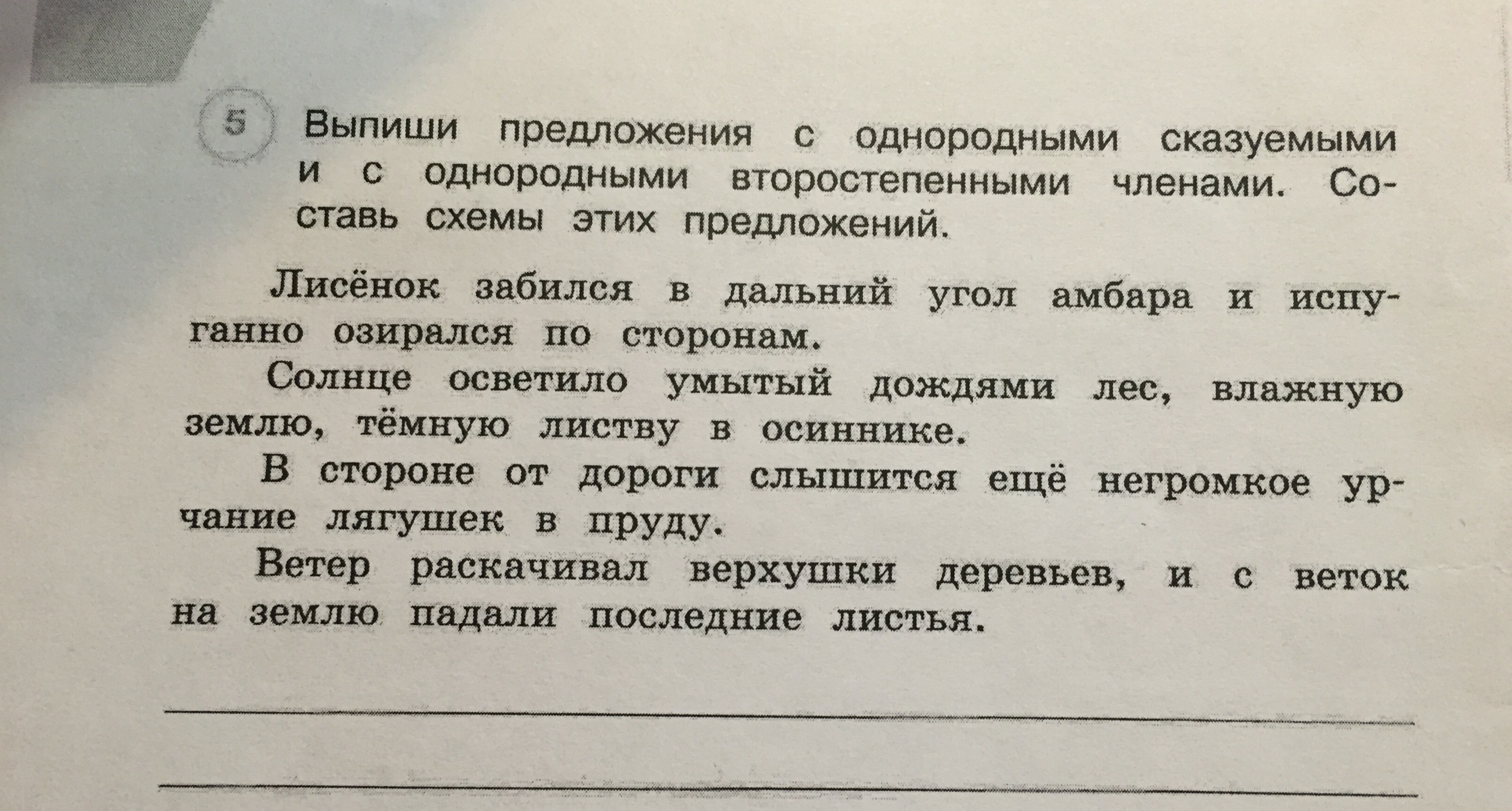 5 Выпиши предложения с однородными сказуемыми и с однородными второстепенными членами. Составь схемы этих предложений.

Лисёнок забился в дальний угол амбара и испуганно озирался по сторонам.

Солнце осветило умытый дождями лес, влажную землю, тёмную листву в осиннике.

В стороне от дороги слышится ещё негромкое урчание лягушек в пруду.

Ветер раскачивал верхушки деревьев, и с веток на землю падали последние листья.